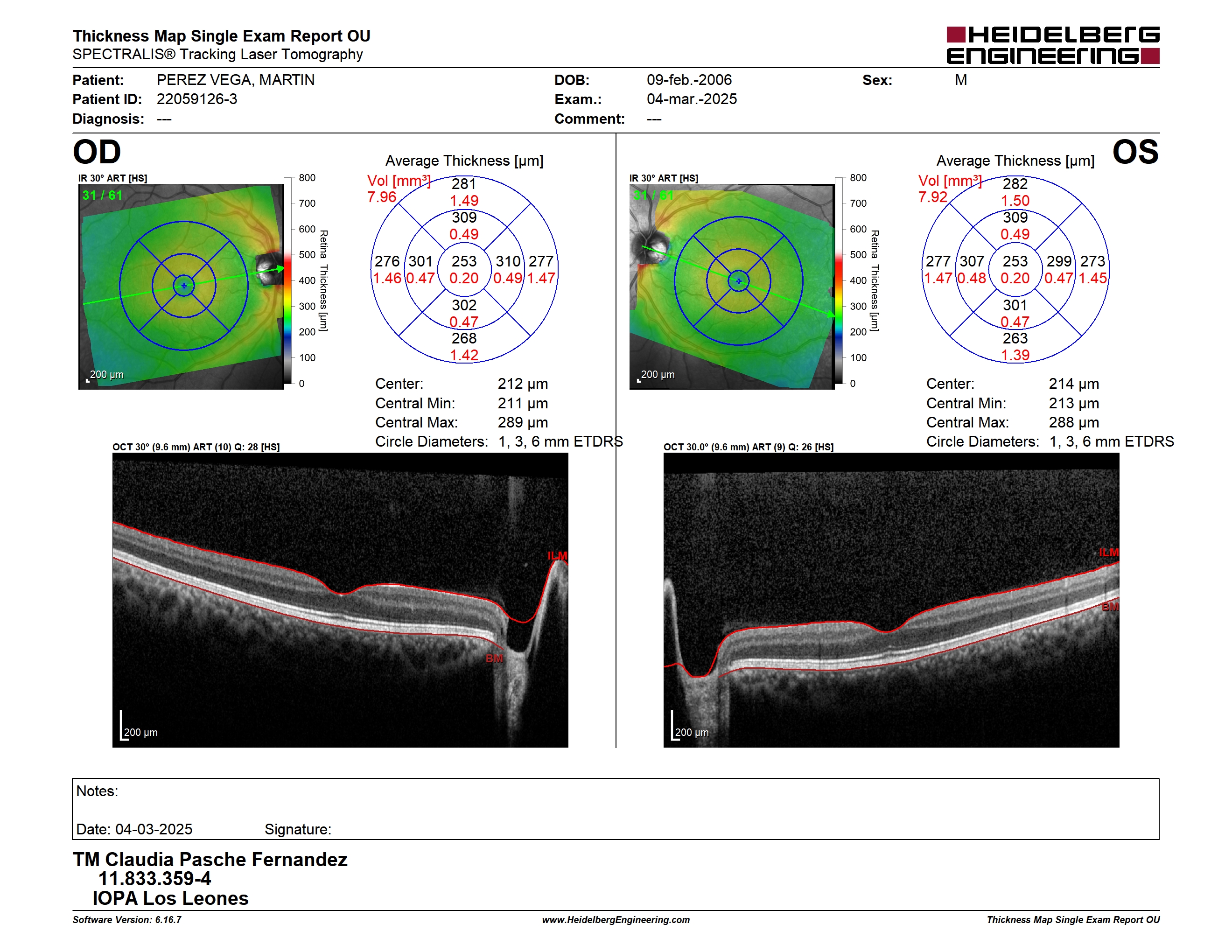 Thickness Map Single Exam Report OU
SPECTRALIS® Tracking Laser Tomography

HEIDELBERG ENGINEERING

Patient: PEREZ VEGA, MARTIN
Patient ID: 22059126-3
Diagnosis: ---

DOB: 09-feb.-2006
Exam.: 04-mar.-2025
Comment: ---

Sex: M

OD

IR 30° ART [HS]
31 / 61
200 μm

800
700
600
500
400
300
200
100
0
Retina Thickness [μm]

Average Thickness [μm]
Vol [mm³]
7.96
281
1.49
309
0.49
276
1.46
301
0.47
253
0.20
310
0.49
277
1.47
302
0.47
268
1.42

Center: 212 μm
Central Min: 211 μm
Central Max: 289 μm
Circle Diameters: 1, 3, 6 mm ETDRS

OCT 30° (9.6 mm) ART (10) Q: 28 [HS]
ILM
BM
200 μm

OS

IR 30° ART [HS]
31 / 61
200 μm

800
700
600
500
400
300
200
100
0
Retina Thickness [μm]

Average Thickness [μm]
Vol [mm³]
7.92
282
1.50
309
0.49
277
1.47
307
0.48
253
0.20
299
0.47
273
1.45
301
0.47
263
1.39

Center: 214 μm
Central Min: 213 μm
Central Max: 288 μm
Circle Diameters: 1, 3, 6 mm ETDRS

OCT 30.0° (9.6 mm) ART (9) Q: 26 [HS]
ILM
BM
200 μm

Notes:

Date: 04-03-2025 Signature:

TM Claudia Pasche Fernandez
11.833.359-4
IOPA Los Leones

Software Version: 6.16.7
www.HeidelbergEngineering.com
Thickness Map Single Exam Report OU